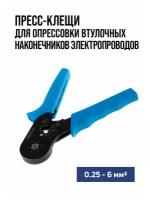 ПРЕСС-КЛЕЩИ
ДЛЯ ОПРЕССОВКИ ВТУЛОЧНЫХ НАКОНЕЧНИКОВ ЭЛЕКТРОПРОВОДОВ

0.25 - 6 мм²